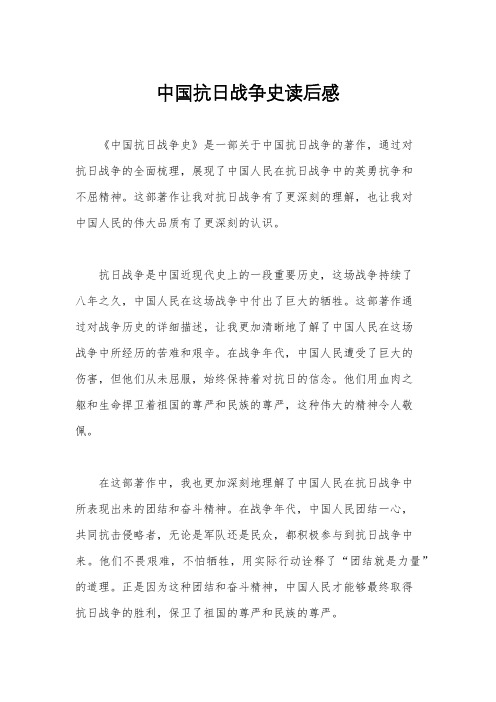 中国抗日战争史读后感

《中国抗日战争史》是一部关于中国抗日战争的著作，通过对抗日战争的全面梳理，展现了中国人民在抗日战争中的英勇抗争和不屈精神。这部著作让我对抗日战争有了更深刻的理解，也让我对中国人民的伟大品质有了更深刻的认识。

抗日战争是中国近现代史上的一段重要历史，这场战争持续了八年之久，中国人民在这场战争中付出了巨大的牺牲。这部著作通过对战争历史的详细描述，让我更加清晰地了解了中国人民在这场战争中所经历的苦难和艰辛。在战争年代，中国人民遭受了巨大的伤害，但他们从未屈服，始终保持着对抗日的信念。他们用血肉之躯和生命捍卫着祖国的尊严和民族的尊严，这种伟大的精神令人敬佩。

在这部著作中，我也更加深刻地理解了中国人民在抗日战争中所表现出来的团结和奋斗精神。在战争年代，中国人民团结一心，共同抗击侵略者，无论是军队还是民众，都积极参与到抗日战争中来。他们不畏艰难，不怕牺牲，用实际行动诠释了“团结就是力量”的道理。正是因为这种团结和奋斗精神，中国人民才能够最终取得抗日战争的胜利，保卫了祖国的尊严和民族的尊严。